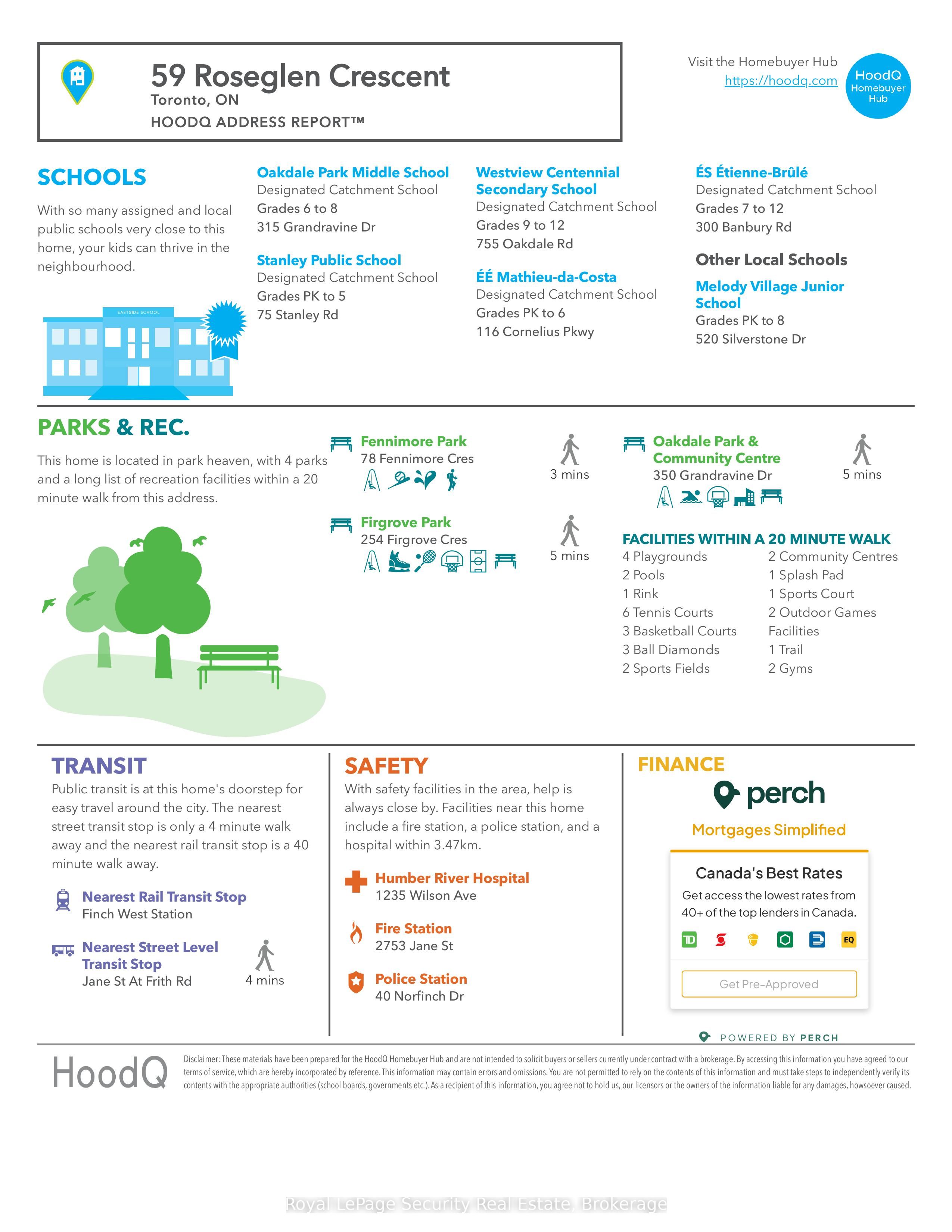 59 Roseglen Crescent
Toronto, ON
HOODQ ADDRESS REPORT™

Visit the Homebuyer Hub
https://hoodq.com

HoodQ Homebuyer Hub

SCHOOLS

With so many assigned and local public schools very close to this home, your kids can thrive in the neighbourhood.

EASTSIDE SCHOOL

Oakdale Park Middle School
Designated Catchment School
Grades 6 to 8
315 Grandravine Dr

Stanley Public School
Designated Catchment School
Grades PK to 5
75 Stanley Rd

Westview Centennial Secondary School
Designated Catchment School
Grades 9 to 12
755 Oakdale Rd

ÉÉ Mathieu-da-Costa
Designated Catchment School
Grades PK to 6
116 Cornelius Pkwy

ÉS Étienne-Brûlé
Designated Catchment School
Grades 7 to 12
300 Banbury Rd

Other Local Schools

Melody Village Junior School
Grades PK to 8
520 Silverstone Dr

PARKS & REC.

This home is located in park heaven, with 4 parks and a long list of recreation facilities within a 20 minute walk from this address.

Fennimore Park
78 Fennimore Cres
3 mins

Firgrove Park
254 Firgrove Cres
5 mins

Oakdale Park & Community Centre
350 Grandravine Dr
5 mins

FACILITIES WITHIN A 20 MINUTE WALK
4 Playgrounds
2 Pools
1 Rink
6 Tennis Courts
3 Basketball Courts
3 Ball Diamonds
2 Sports Fields
2 Community Centres
1 Splash Pad
1 Sports Court
2 Outdoor Games Facilities
1 Trail
2 Gyms

TRANSIT

Public transit is at this home's doorstep for easy travel around the city. The nearest street transit stop is only a 4 minute walk away and the nearest rail transit stop is a 40 minute walk away.

Nearest Rail Transit Stop
Finch West Station

Nearest Street Level Transit Stop
Jane St At Frith Rd
4 mins

SAFETY

With safety facilities in the area, help is always close by. Facilities near this home include a fire station, a police station, and a hospital within 3.47km.

Humber River Hospital
1235 Wilson Ave

Fire Station
2753 Jane St

Police Station
40 Norfinch Dr

FINANCE

perch
Mortgages Simplified

Canada's Best Rates
Get access the lowest rates from 40+ of the top lenders in Canada.

TD EQ

Get Pre-Approved

POWERED BY PERCH

HoodQ

Disclaimer: These materials have been prepared for the HoodQ Homebuyer Hub and are not intended to solicit buyers or sellers currently under contract with a brokerage. By accessing this information you have agreed to our terms of service, which are hereby incorporated by reference. This information may contain errors and omissions. You are not permitted to rely on the contents of this information and must take steps to independently verify its contents with the appropriate authorities (school boards, governments etc.). As a recipient of this information, you agree not to hold us, our licensors or the owners of the information liable for any damages, howsoever caused.

Royal LePage Security Real Estate, Brokerage